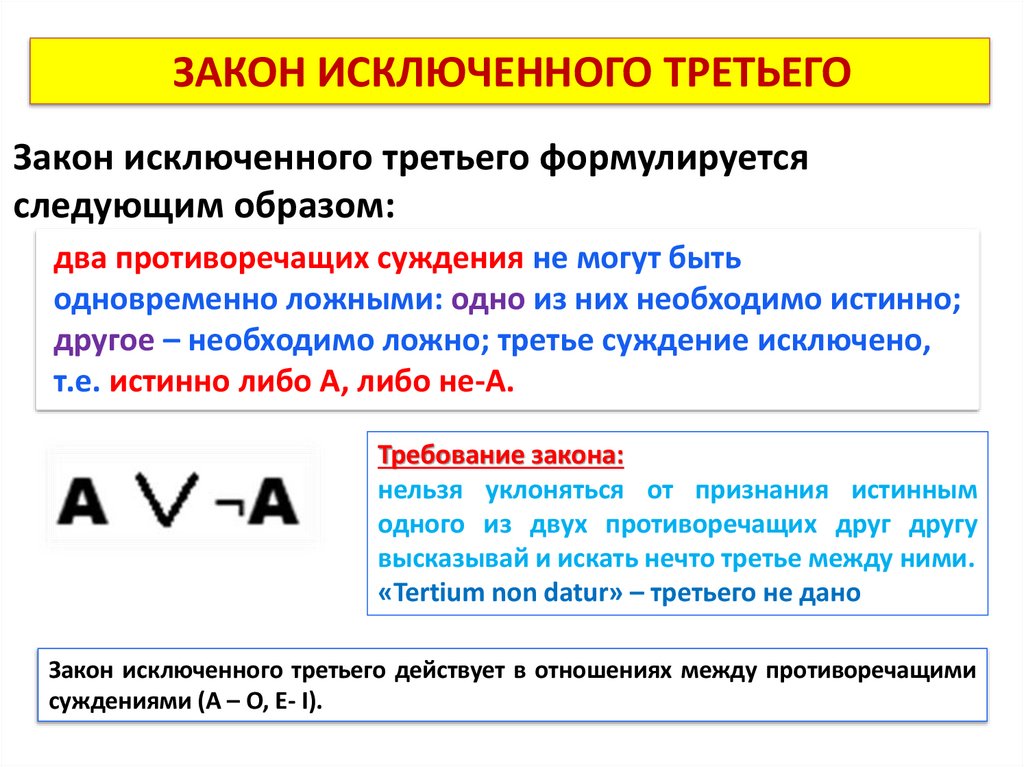 ЗАКОН ИСКЛЮЧЕННОГО ТРЕТЬЕГО

Закон исключенного третьего формулируется следующим образом:

два противоречащих суждения не могут быть одновременно ложными: одно из них необходимо истинно; другое – необходимо ложно; третье суждение исключено, т.е. истинно либо А, либо не-А.

$A \vee \neg A$

Требование закона:
нельзя уклоняться от признания истинным одного из двух противоречащих друг другу высказывай и искать нечто третье между ними. «Tertium non datur» – третьего не дано

Закон исключенного третьего действует в отношениях между противоречащими суждениями (А – О, Е- I).